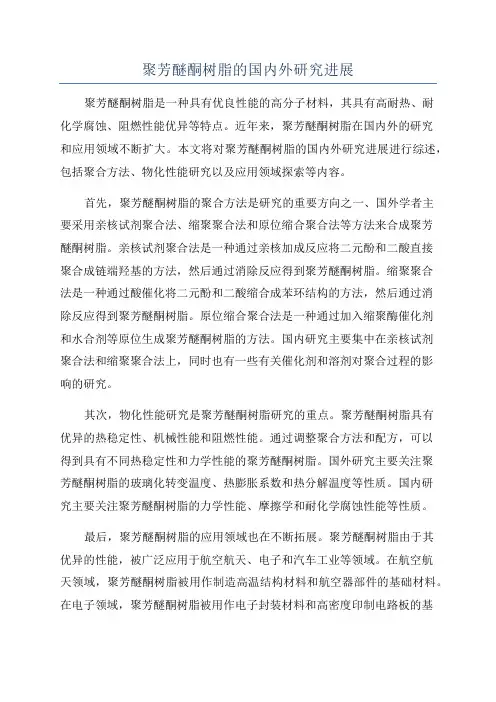 聚芳醚酮树脂的国内外研究进展

聚芳醚酮树脂是一种具有优良性能的高分子材料，其具有高耐热、耐化学腐蚀、阻燃性能优异等特点。近年来，聚芳醚酮树脂在国内外的研究和应用领域不断扩大。本文将对聚芳醚酮树脂的国内外研究进展进行综述，包括聚合方法、物化性能研究以及应用领域探索等内容。

首先，聚芳醚酮树脂的聚合方法是研究的重要方向之一、国外学者主要采用亲核试剂聚合法、缩聚聚合法和原位缩合聚合法等方法来合成聚芳醚酮树脂。亲核试剂聚合法是一种通过亲核加成反应将二元酚和二酸直接聚合成链端羟基的方法，然后通过消除反应得到聚芳醚酮树脂。缩聚聚合法是一种通过酸催化将二元酚和二酸缩合成苯环结构的方法，然后通过消除反应得到聚芳醚酮树脂。原位缩合聚合法是一种通过加入缩聚酶催化剂和水合剂等原位生成聚芳醚酮树脂的方法。国内研究主要集中在亲核试剂聚合法和缩聚聚合法上，同时也有一些有关催化剂和溶剂对聚合过程的影响的研究。

其次，物化性能研究是聚芳醚酮树脂研究的重点。聚芳醚酮树脂具有优异的热稳定性、机械性能和阻燃性能。通过调整聚合方法和配方，可以得到具有不同热稳定性和力学性能的聚芳醚酮树脂。国外研究主要关注聚芳醚酮树脂的玻璃化转变温度、热膨胀系数和热分解温度等性质。国内研究主要关注聚芳醚酮树脂的力学性能、摩擦学和耐化学腐蚀性能等性质。

最后，聚芳醚酮树脂的应用领域也在不断拓展。聚芳醚酮树脂由于其优异的性能，被广泛应用于航空航天、电子和汽车工业等领域。在航空航天领域，聚芳醚酮树脂被用作制造高温结构材料和航空器部件的基础材料。在电子领域，聚芳醚酮树脂被用作电子封装材料和高密度印制电路板的基